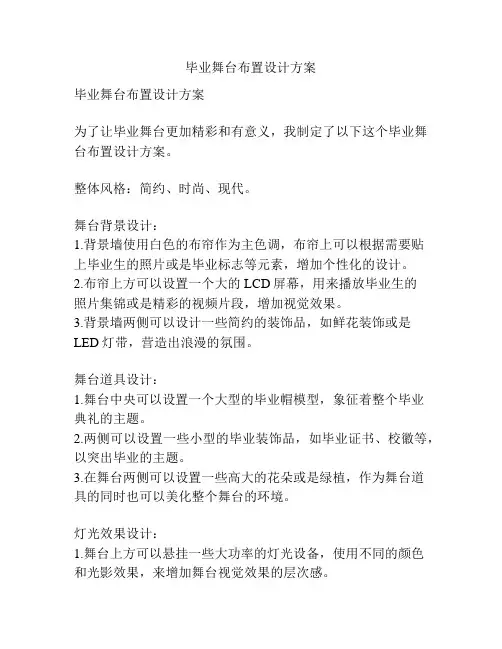 毕业舞台布置设计方案

毕业舞台布置设计方案

为了让毕业舞台更加精彩和有意义，我制定了以下这个毕业舞台布置设计方案。

整体风格：简约、时尚、现代。

舞台背景设计：
1.背景墙使用白色的布帘作为主色调，布帘上可以根据需要贴上毕业生的照片或是毕业标志等元素，增加个性化的设计。
2.布帘上方可以设置一个大的 LCD 屏幕，用来播放毕业生的照片集锦或是精彩的视频片段，增加视觉效果。
3.背景墙两侧可以设计一些简约的装饰品，如鲜花装饰或是 LED 灯带，营造出浪漫的氛围。

舞台道具设计：
1.舞台中央可以设置一个大型的毕业帽模型，象征着整个毕业典礼的主题。
2.两侧可以设置一些小型的毕业装饰品，如毕业证书、校徽等，以突出毕业的主题。
3.在舞台两侧可以设置一些高大的花朵或是绿植，作为舞台道具的同时也可以美化整个舞台的环境。

灯光效果设计：
1.舞台上方可以悬挂一些大功率的灯光设备，使用不同的颜色和光影效果，来增加舞台视觉效果的层次感。